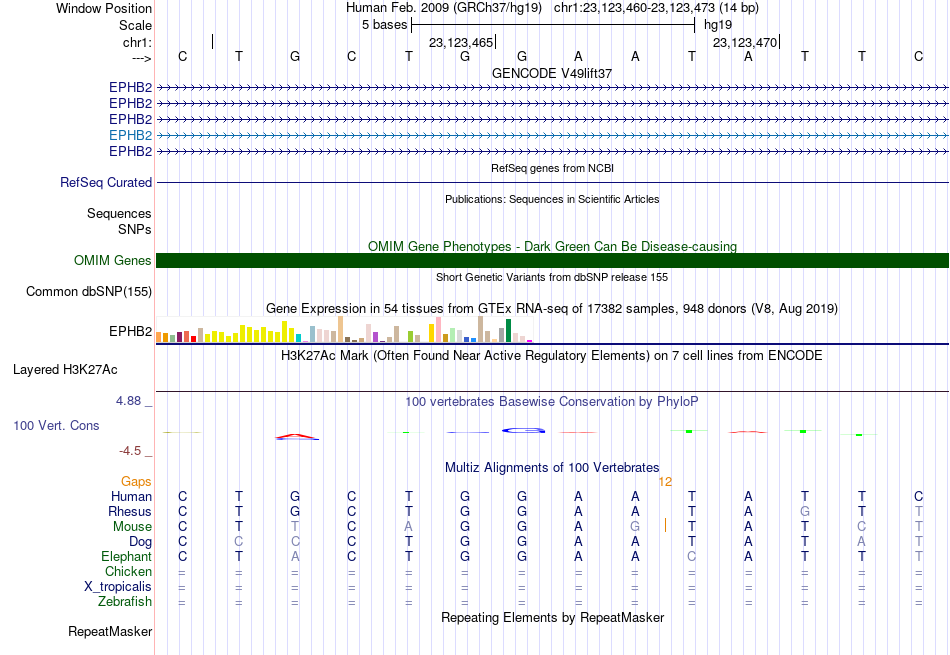 Window Position Human Feb. 2009 (GRCh37/hg19) chr1:23,123,460-23,123,473 (14 bp)
Scale 5 bases hg19
chr1: 23,123,465 23,123,470
---> C T G C T G G A A T A T T C
GENCODE V49lift37
EPHB2
EPHB2
EPHB2
EPHB2
EPHB2
RefSeq genes from NCBI
RefSeq Curated
Publications: Sequences in Scientific Articles
Sequences
SNPs
OMIM Gene Phenotypes - Dark Green Can Be Disease-causing
OMIM Genes
Short Genetic Variants from dbSNP release 155
Common dbSNP(155)
Gene Expression in 54 tissues from GTEx RNA-seq of 17382 samples, 948 donors (V8, Aug 2019)
EPHB2
H3K27Ac Mark (Often Found Near Active Regulatory Elements) on 7 cell lines from ENCODE
Layered H3K27Ac
4.88 _
100 vertebrates Basewise Conservation by PhyloP
100 Vert. Cons
-4.5 _
Multiz Alignments of 100 Vertebrates
Gaps 12
Human C T G C T G G A A T A T T C
Rhesus C T G C T G G A A T A G T T
Mouse C T T C A G G A G T A T C T
Dog C C C C T G G A A T A T A T
Elephant C T A C T G G A A C A T T T
Chicken = = = = = = = = = = = = = =
X_tropicalis = = = = = = = = = = = = = =
Zebrafish = = = = = = = = = = = = = =
Repeating Elements by RepeatMasker
RepeatMasker